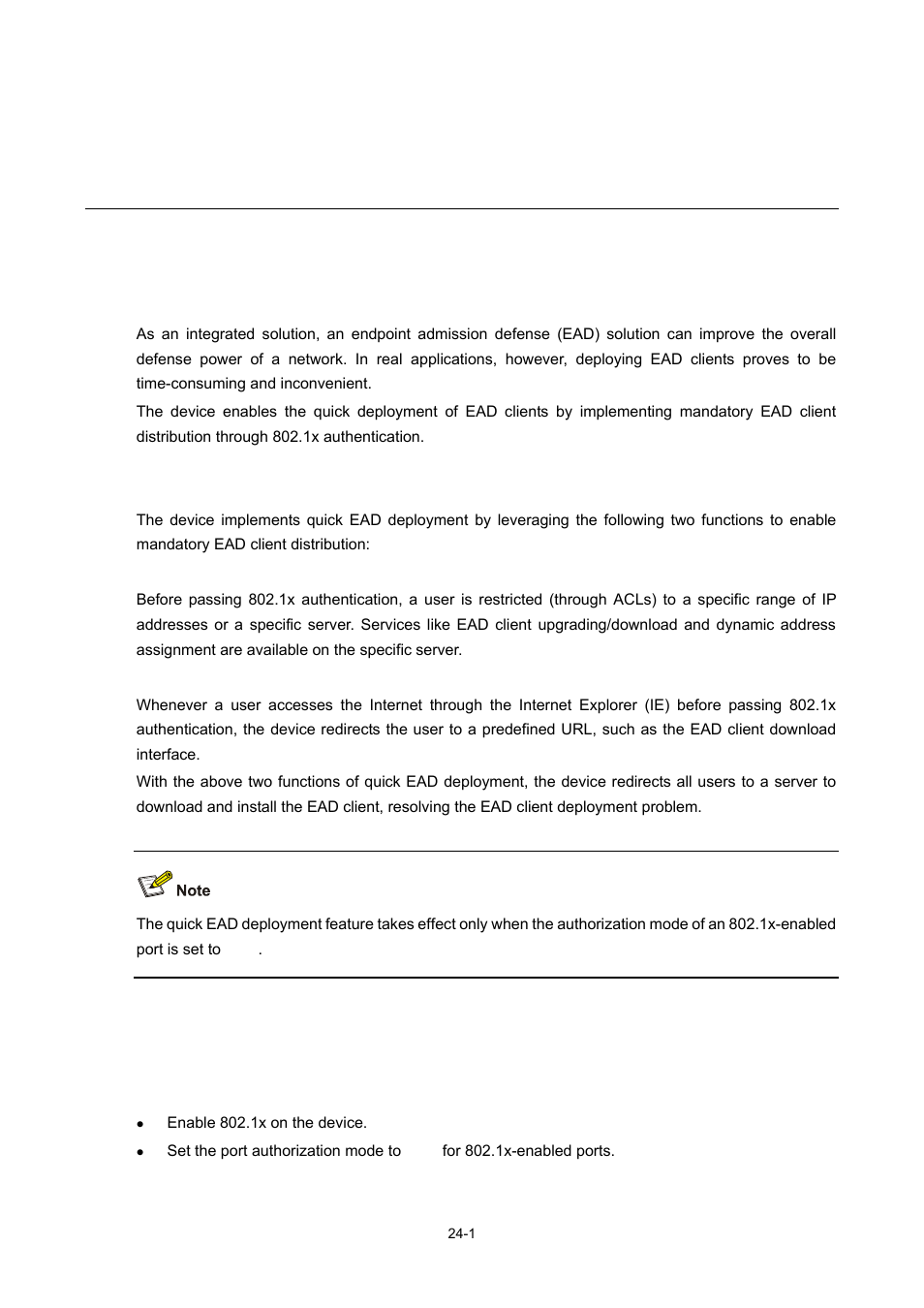 As an integrated solution, an endpoint admission defense (EAD) solution can improve the overall defense power of a network. In real applications, however, deploying EAD clients proves to be time-consuming and inconvenient.

The device enables the quick deployment of EAD clients by implementing mandatory EAD client distribution through 802.1x authentication.

The device implements quick EAD deployment by leveraging the following two functions to enable mandatory EAD client distribution:

Before passing 802.1x authentication, a user is restricted (through ACLs) to a specific range of IP addresses or a specific server. Services like EAD client upgrading/download and dynamic address assignment are available on the specific server.

Whenever a user accesses the Internet through the Internet Explorer (IE) before passing 802.1x authentication, the device redirects the user to a predefined URL, such as the EAD client download interface.

With the above two functions of quick EAD deployment, the device redirects all users to a server to download and install the EAD client, resolving the EAD client deployment problem.

Note

The quick EAD deployment feature takes effect only when the authorization mode of an 802.1x-enabled port is set to .

- Enable 802.1x on the device.
- Set the port authorization mode to for 802.1x-enabled ports.

24-1